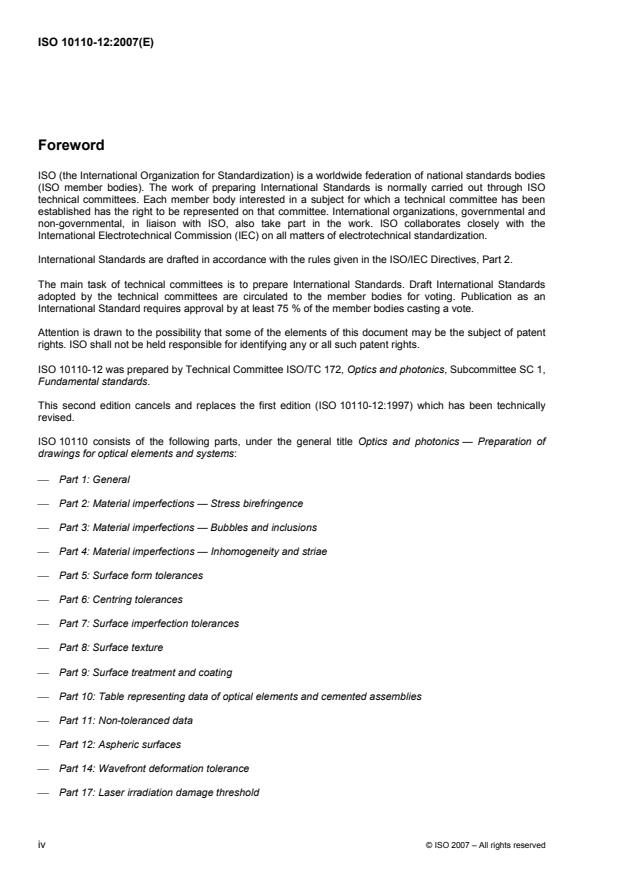 ISO 10110-12:2007(E)

Foreword

ISO (the International Organization for Standardization) is a worldwide federation of national standards bodies (ISO member bodies). The work of preparing International Standards is normally carried out through ISO technical committees. Each member body interested in a subject for which a technical committee has been established has the right to be represented on that committee. International organizations, governmental and non-governmental, in liaison with ISO, also take part in the work. ISO collaborates closely with the International Electrotechnical Commission (IEC) on all matters of electrotechnical standardization.

International Standards are drafted in accordance with the rules given in the ISO/IEC Directives, Part 2.

The main task of technical committees is to prepare International Standards. Draft International Standards adopted by the technical committees are circulated to the member bodies for voting. Publication as an International Standard requires approval by at least 75 % of the member bodies casting a vote.

Attention is drawn to the possibility that some of the elements of this document may be the subject of patent rights. ISO shall not be held responsible for identifying any or all such patent rights.

ISO 10110-12 was prepared by Technical Committee ISO/TC 172, Optics and photonics, Subcommittee SC 1, Fundamental standards.

This second edition cancels and replaces the first edition (ISO 10110-12:1997) which has been technically revised.

ISO 10110 consists of the following parts, under the general title Optics and photonics — Preparation of drawings for optical elements and systems:

— Part 1: General

— Part 2: Material imperfections — Stress birefringence

— Part 3: Material imperfections — Bubbles and inclusions

— Part 4: Material imperfections — Inhomogeneity and striae

— Part 5: Surface form tolerances

— Part 6: Centring tolerances

— Part 7: Surface imperfection tolerances

— Part 8: Surface texture

— Part 9: Surface treatment and coating

— Part 10: Table representing data of optical elements and cemented assemblies

— Part 11: Non-toleranced data

— Part 12: Aspheric surfaces

— Part 14: Wavefront deformation tolerance

— Part 17: Laser irradiation damage threshold

iv

© ISO 2007 – All rights reserved